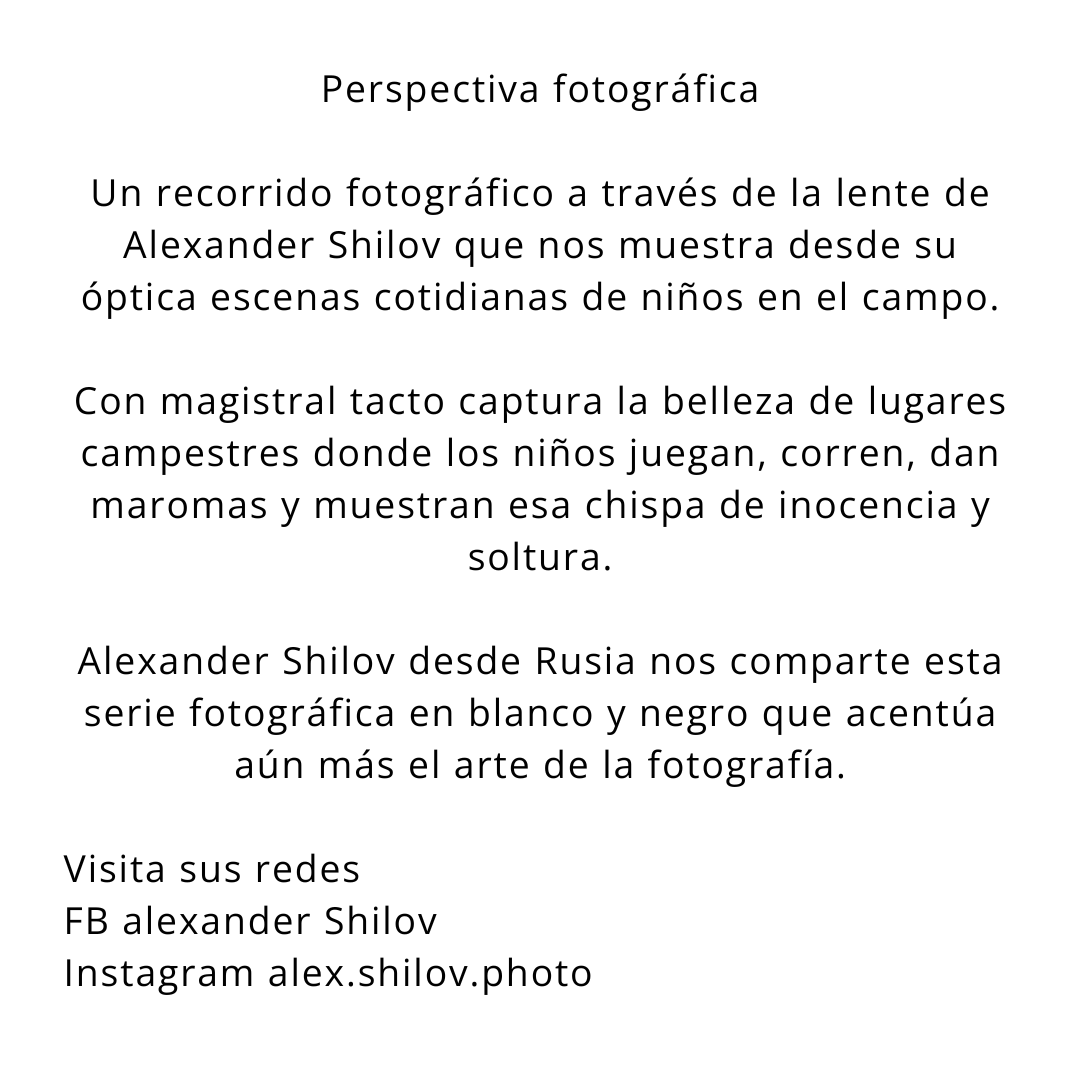 Perspectiva fotográfica

Un recorrido fotográfico a través de la lente de Alexander Shilov que nos muestra desde su óptica escenas cotidianas de niños en el campo.

Con magistral tacto captura la belleza de lugares campestres donde los niños juegan, corren, dan maromas y muestran esa chispa de inocencia y soltura.

Alexander Shilov desde Rusia nos comparte esta serie fotográfica en blanco y negro que acentúa aún más el arte de la fotografía.

Visita sus redes
FB alexander Shilov
Instagram alex.shilov.photo